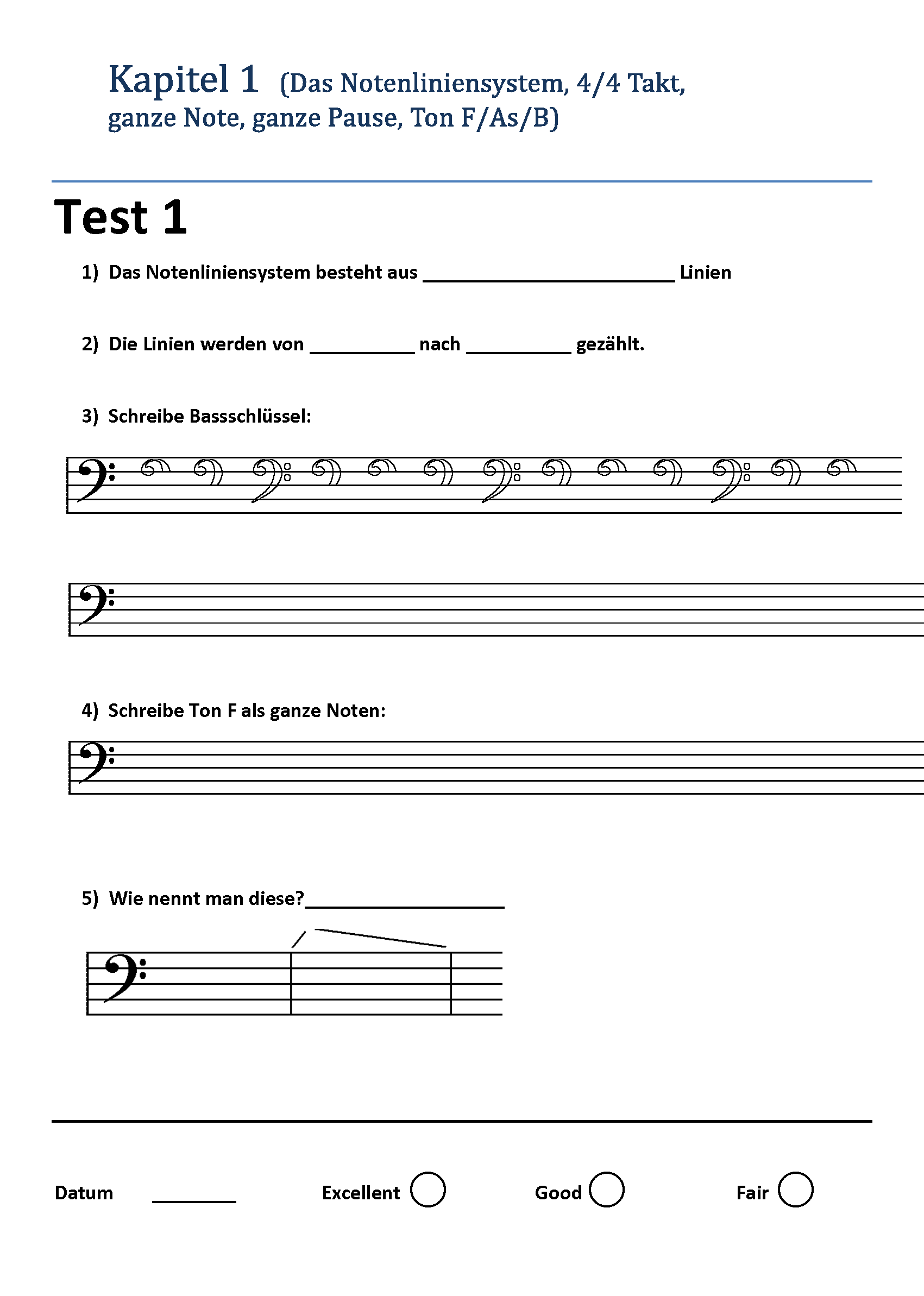 Kapitel 1 (Das Notenliniensystem, 4/4 Takt, ganze Note, ganze Pause, Ton F/As/B)

Test 1

1) Das Notenliniensystem besteht aus ________________________ Linien

2) Die Linien werden von __________ nach __________ gezählt.

3) Schreibe Bassschlüssel:

4) Schreibe Ton F als ganze Noten:

5) Wie nennt man diese?___________________

Datum ________ Excellent Good Fair